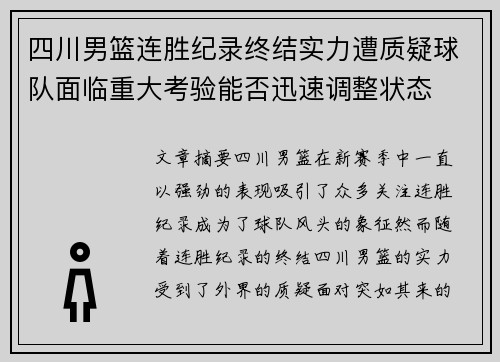 四川男篮连胜纪录终结实力遭质疑球队面临重大考验能否迅速调整状态

文章摘要四川男篮在新赛季中一直以强劲的表现吸引了众多关注连胜纪录成为了球队风头的象征然而随着连胜纪录的终结四川男篮的实力受到了外界的质疑面对突如其来的